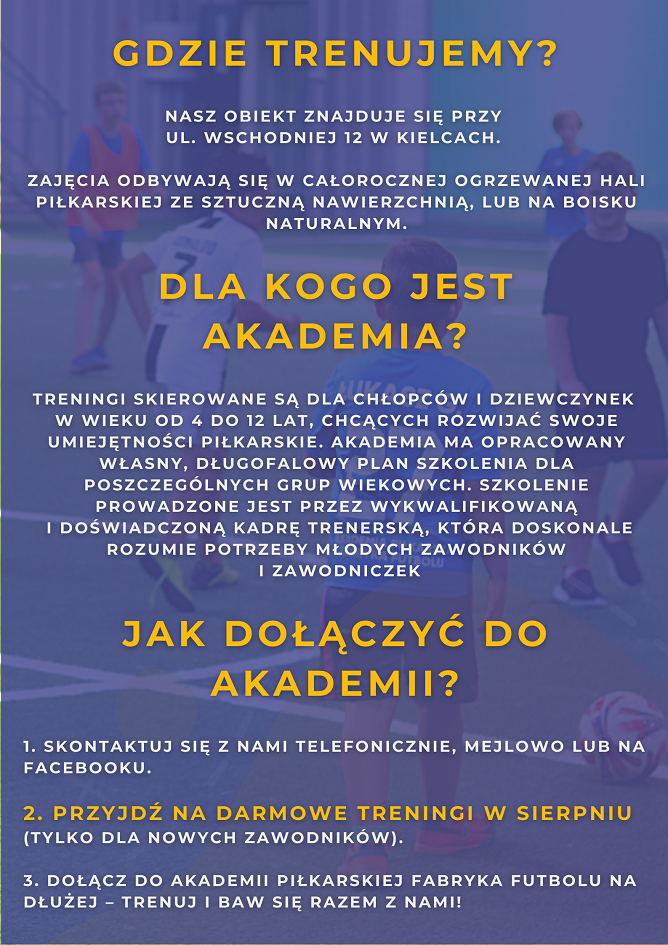 GDZIE TRENUJEMY?

NASZ OBIEKT ZNAJDUJE SIĘ PRZY UL. WSCHODNIEJ 12 W KIELCACH.

ZAJĘCIA ODBYWAJĄ SIĘ W CAŁOROCZNEJ OGRZEWANEJ HALI PIŁKARSKIEJ ZE SZTUCZNĄ NAWIERZCHNIĄ, LUB NA BOISKU NATURALNYM.

DLA KOGO JEST AKADEMIA?

TRENINGI SKIEROWANE SĄ DLA CHŁOPCÓW I DZIEWCZYNEK W WIEKU OD 4 DO 12 LAT, CHCĄCYCH ROZWIJAĆ SWOJE UMIEJĘTNOŚCI PIŁKARSKIE. AKADEMIA MA OPRACOWANY WŁASNY, DŁUGOFALOWY PLAN SZKOLENIA DLA POSZCZEGÓLNYCH GRUP WIEKOWYCH. SZKOLENIE PROWADZONE JEST PRZEZ WYKWALIFIKOWANĄ I DOŚWIADCZONĄ KADRĘ TRENERSKĄ, KTÓRA DOSKONALE ROZUMIE POTRZEBY MŁODYCH ZAWODNIKÓW I ZAWODNICZEK

JAK DOŁĄCZYĆ DO AKADEMII?

1. SKONTAKTUJ SIĘ Z NAMI TELEFONICZNIE, MEJLOWO LUB NA FACEBOOKU.

2. PRZYJDŹ NA DARMOWE TRENINGI W SIERPNIU (TYLKO DLA NOWYCH ZAWODNIKÓW).

3. DOŁĄCZ DO AKADEMII PIŁKARSKIEJ FABRYKA FUTBOLU NA DŁUŻEJ – TRENUJ I BAW SIĘ RAZEM Z NAMI!